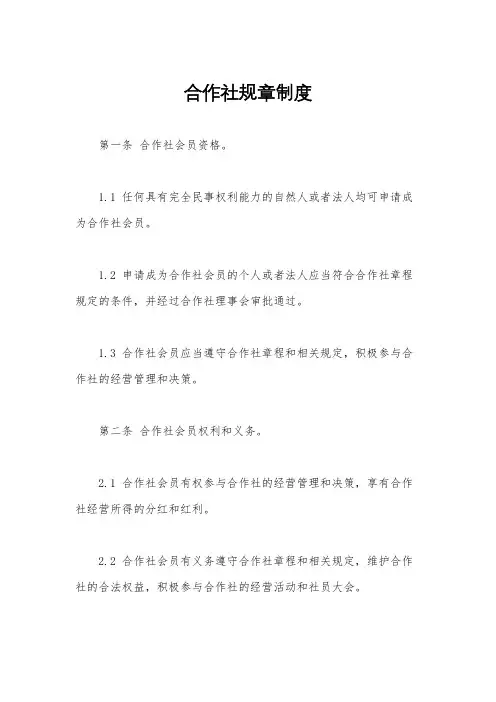 合作社规章制度

第一条 合作社会员资格。

1.1 任何具有完全民事权利能力的自然人或者法人均可申请成为合作社会员。

1.2 申请成为合作社会员的个人或者法人应当符合合作社章程规定的条件，并经过合作社理事会审批通过。

1.3 合作社会员应当遵守合作社章程和相关规定，积极参与合作社的经营管理和决策。

第二条 合作社会员权利和义务。

2.1 合作社会员有权参与合作社的经营管理和决策，享有合作社经营所得的分红和红利。

2.2 合作社会员有义务遵守合作社章程和相关规定，维护合作社的合法权益，积极参与合作社的经营活动和社员大会。